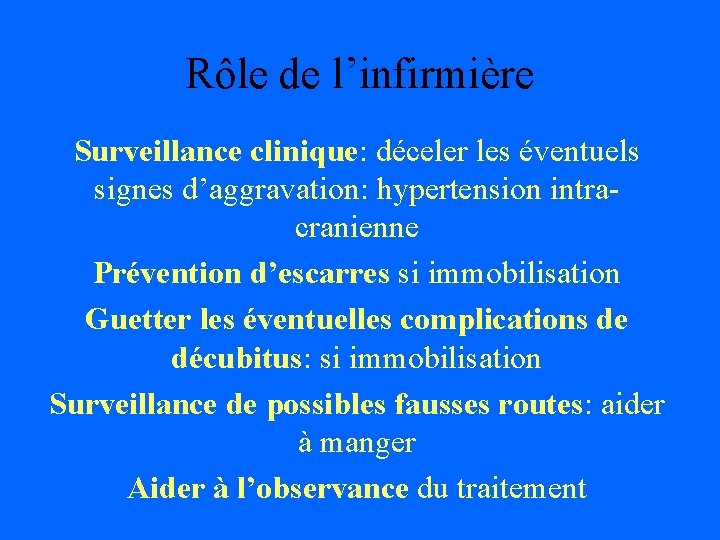 Rôle de l’infirmière

Surveillance clinique: déceler les éventuels signes d’aggravation: hypertension intra-cranienne

Prévention d’escarres si immobilisation

Guetter les éventuelles complications de décubitus: si immobilisation

Surveillance de possibles fausses routes: aider à manger

Aider à l’observance du traitement